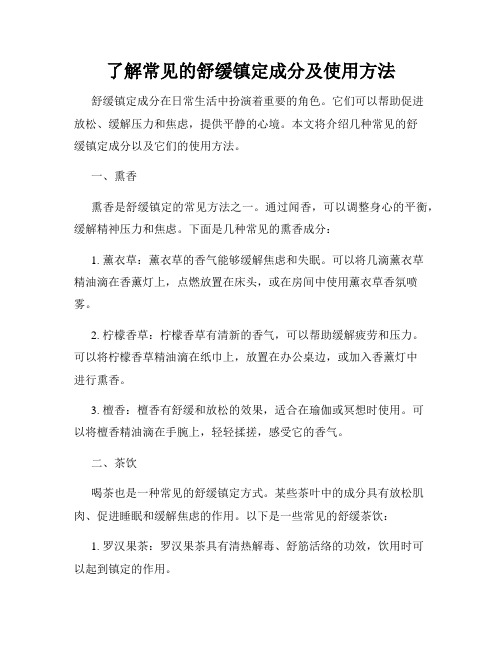 了解常见的舒缓镇定成分及使用方法

舒缓镇定成分在日常生活中扮演着重要的角色。它们可以帮助促进放松、缓解压力和焦虑，提供平静的心境。本文将介绍几种常见的舒缓镇定成分以及它们的使用方法。

一、熏香

熏香是舒缓镇定的常见方法之一。通过闻香，可以调整身心的平衡，缓解精神压力和焦虑。下面是几种常见的熏香成分：

1. 薰衣草：薰衣草的香气能够缓解焦虑和失眠。可以将几滴薰衣草精油滴在香薰灯上，点燃放置在床头，或在房间中使用薰衣草香氛喷雾。

2. 柠檬香草：柠檬香草有清新的香气，可以帮助缓解疲劳和压力。可以将柠檬香草精油滴在纸巾上，放置在办公桌边，或加入香薰灯中进行熏香。

3. 檀香：檀香有舒缓和放松的效果，适合在瑜伽或冥想时使用。可以将檀香精油滴在手腕上，轻轻揉搓，感受它的香气。

二、茶饮

喝茶也是一种常见的舒缓镇定方式。某些茶叶中的成分具有放松肌肉、促进睡眠和缓解焦虑的作用。以下是一些常见的舒缓茶饮：

1. 罗汉果茶：罗汉果茶具有清热解毒、舒筋活络的功效，饮用时可以起到镇定的作用。